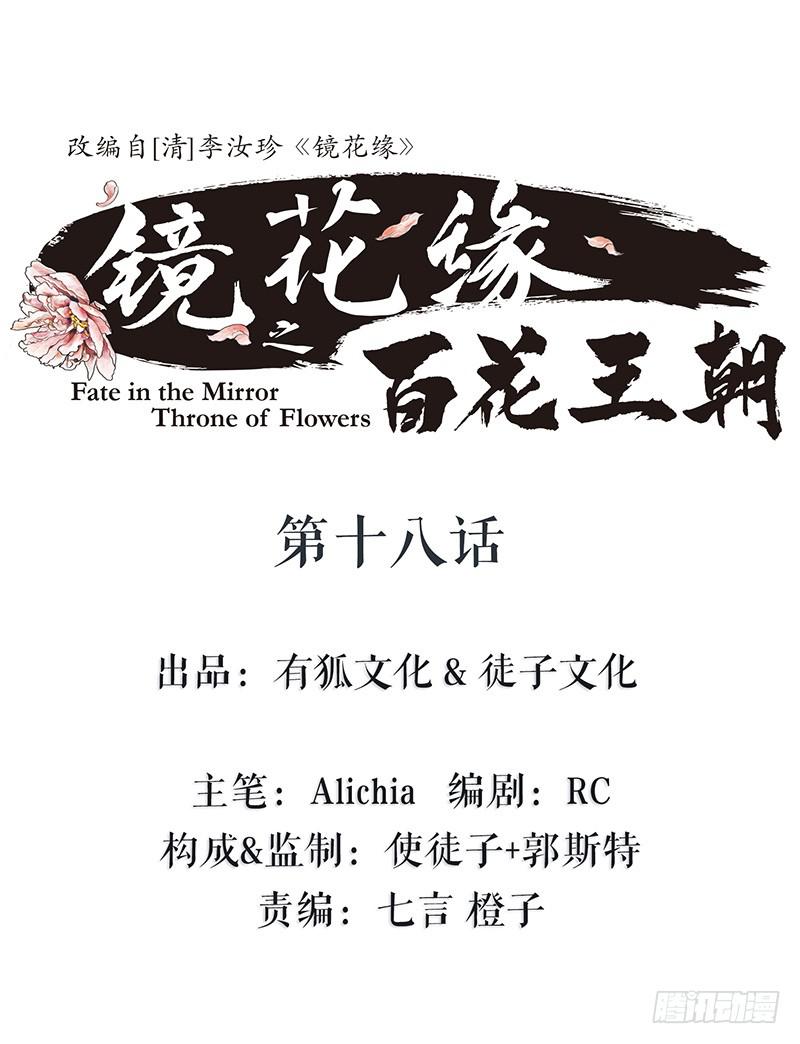 改编自[清]李汝珍《镜花缘》

镜花缘之百花王朝

Fate in the Mirror
Throne of Flowers

第十八话

出品：有狐文化&徒子文化

主笔：Alichia 编剧：RC
构成&监制：使徒子+郭斯特
责编：七言 橙子

腾讯动漫